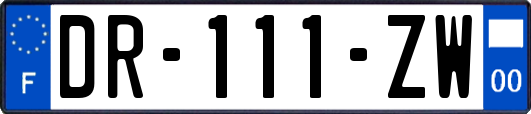 F

DR-111-ZW

00